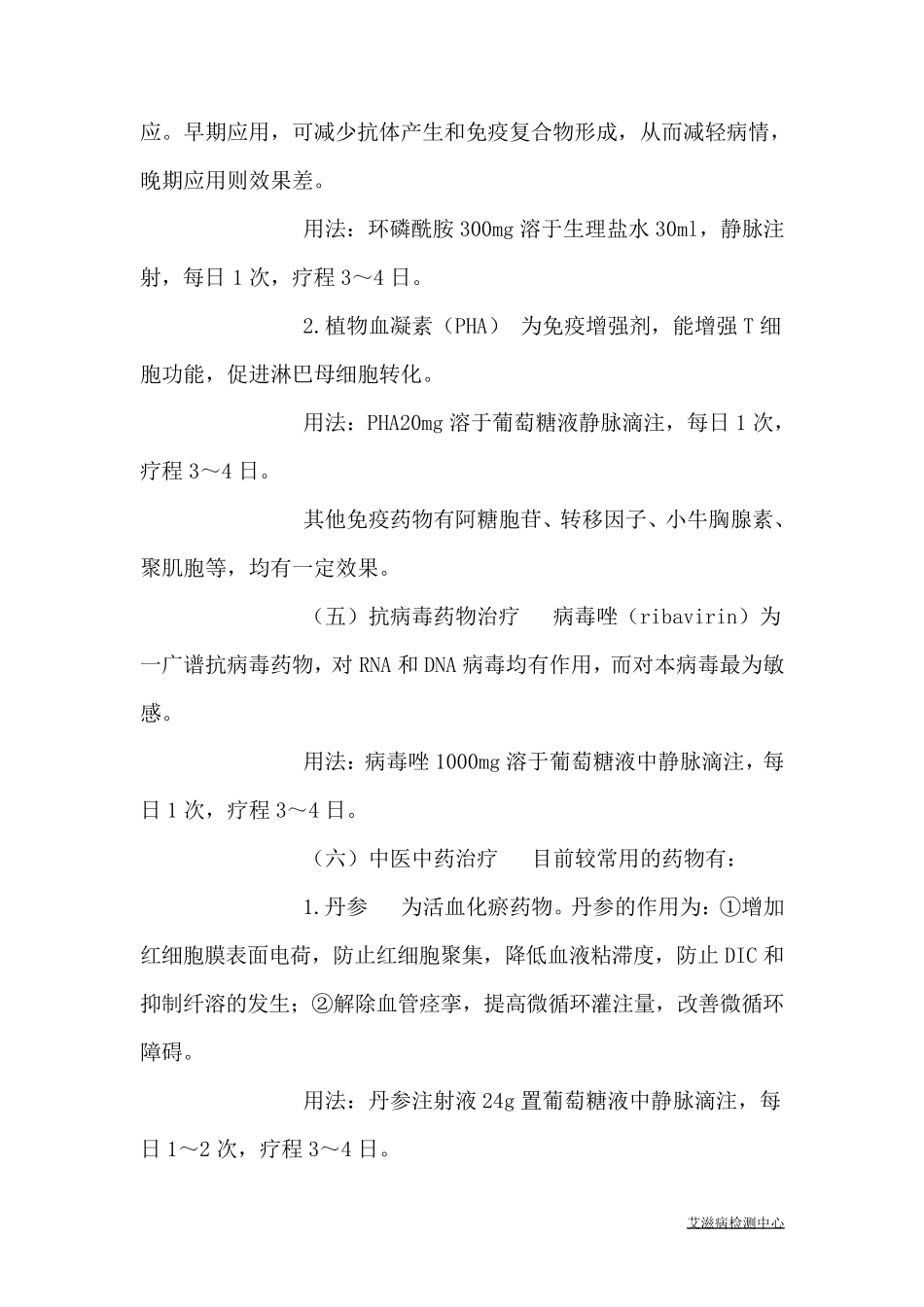 应。早期应用，可减少抗体产生和免疫复合物形成，从而减轻病情，晚期应用则效果差。

用法：环磷酰胺 300mg 溶于生理盐水 30ml，静脉注射，每日 1 次，疗程 3～4 日。

2.植物血凝素（PHA） 为免疫增强剂，能增强 T 细胞功能，促进淋巴母细胞转化。

用法：PHA20mg 溶于葡萄糖液静脉滴注，每日 1 次，疗程 3～4 日。

其他免疫药物有阿糖胞苷、转移因子、小牛胸腺素、聚肌胞等，均有一定效果。

（五）抗病毒药物治疗　病毒唑（ribavirin）为一广谱抗病毒药物，对 RNA 和 DNA 病毒均有作用，而对本病毒最为敏感。

用法：病毒唑 1000mg 溶于葡萄糖液中静脉滴注，每日 1 次，疗程 3～4 日。

（六）中医中药治疗　目前较常用的药物有：

1.丹参　为活血化瘀药物。丹参的作用为：①增加红细胞膜表面电荷，防止红细胞聚集，降低血液粘滞度，防止 DIC 和抑制纤溶的发生；②解除血管痉挛，提高微循环灌注量，改善微循环障碍。

用法：丹参注射液 24g 置葡萄糖液中静脉滴注，每日 1～2 次，疗程 3～4 日。

艾滋病检测中心